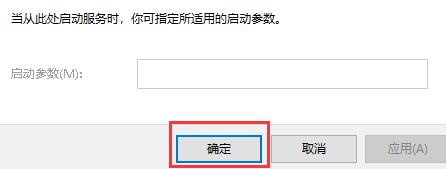 当从此处启动服务时，你可指定所适用的启动参数。

启动参数(M):

确定

取消

应用(A)